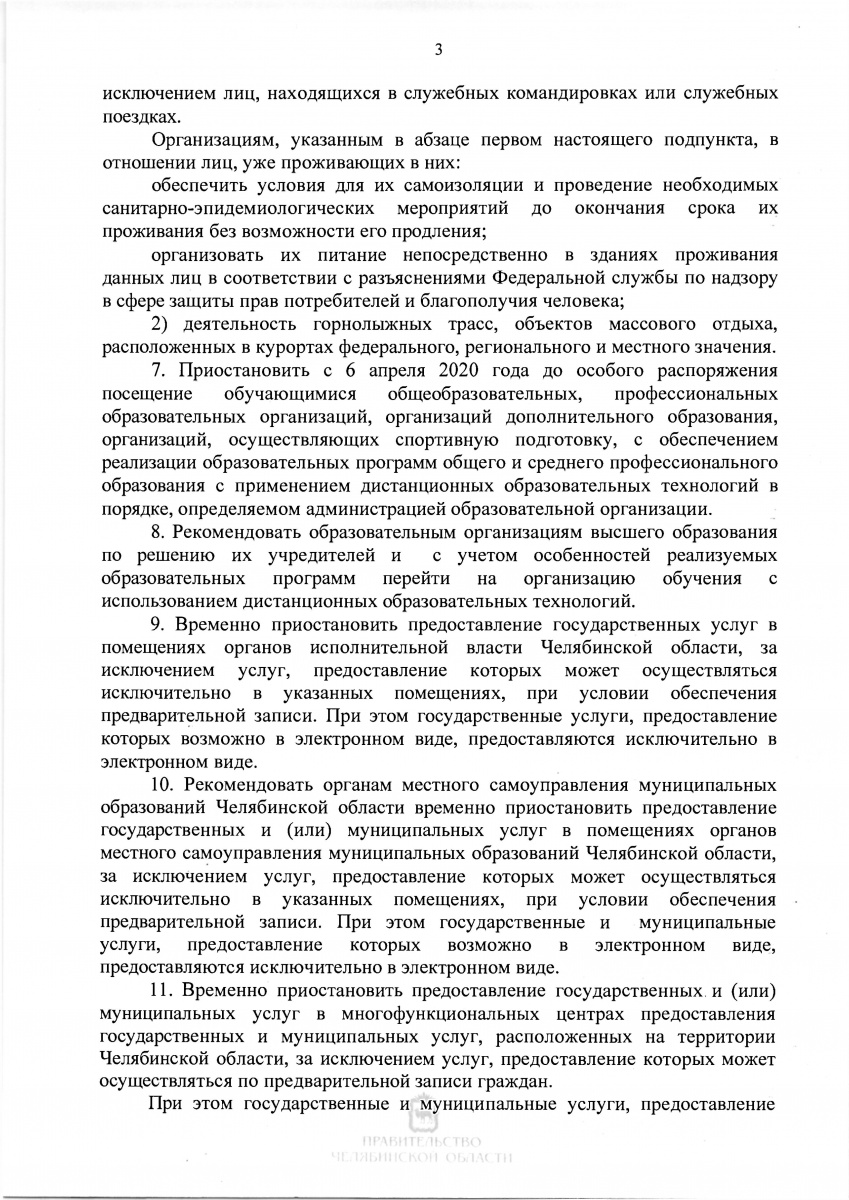 3

исключением лиц, находящихся в служебных командировках или служебных поездках.

Организациям, указанным в абзаце первом настоящего подпункта, в отношении лиц, уже проживающих в них:

обеспечить условия для их самоизоляции и проведение необходимых санитарно-эпидемиологических мероприятий до окончания срока их проживания без возможности его продления;

организовать их питание непосредственно в зданиях проживания данных лиц в соответствии с разъяснениями Федеральной службы по надзору в сфере защиты прав потребителей и благополучия человека;

2) деятельность горнолыжных трасс, объектов массового отдыха, расположенных в курортах федерального, регионального и местного значения.

7. Приостановить с 6 апреля 2020 года до особого распоряжения посещение обучающимися общеобразовательных, профессиональных образовательных организаций, организаций дополнительного образования, организаций, осуществляющих спортивную подготовку, с обеспечением реализации образовательных программ общего и среднего профессионального образования с применением дистанционных образовательных технологий в порядке, определяемом администрацией образовательной организации.

8. Рекомендовать образовательным организациям высшего образования по решению их учредителей и с учетом особенностей реализуемых образовательных программ перейти на организацию обучения с использованием дистанционных образовательных технологий.

9. Временно приостановить предоставление государственных услуг в помещениях органов исполнительной власти Челябинской области, за исключением услуг, предоставление которых может осуществляться исключительно в указанных помещениях, при условии обеспечения предварительной записи. При этом государственные услуги, предоставление которых возможно в электронном виде, предоставляются исключительно в электронном виде.

10. Рекомендовать органам местного самоуправления муниципальных образований Челябинской области временно приостановить предоставление государственных и (или) муниципальных услуг в помещениях органов местного самоуправления муниципальных образований Челябинской области, за исключением услуг, предоставление которых может осуществляться исключительно в указанных помещениях, при условии обеспечения предварительной записи. При этом государственные и муниципальные услуги, предоставление которых возможно в электронном виде, предоставляются исключительно в электронном виде.

11. Временно приостановить предоставление государственных и (или) муниципальных услуг в многофункциональных центрах предоставления государственных и муниципальных услуг, расположенных на территории Челябинской области, за исключением услуг, предоставление которых может осуществляться по предварительной записи граждан.

При этом государственные и муниципальные услуги, предоставление

ПРАВИТЕЛЬСТВО
ЧЕЛЯБИНСКОЙ ОБЛАСТИ